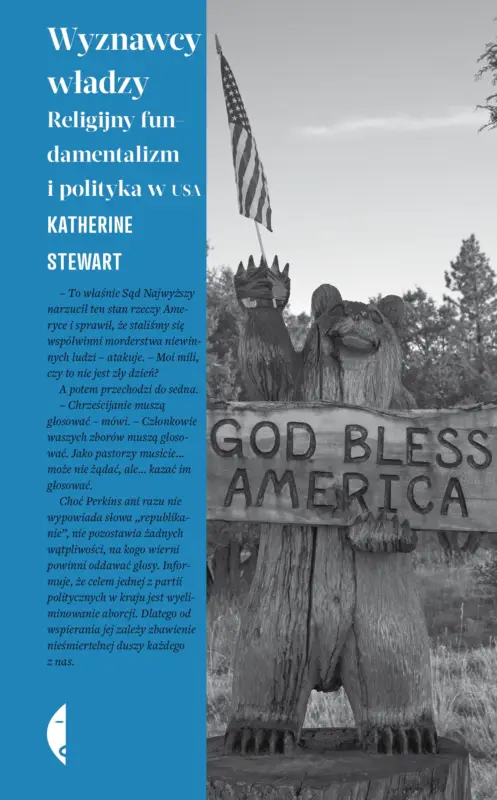 Wyznawcy władzy

Religijny fundamentalizm i polityka w USA

KATHERINE STEWART

– To właśnie Sąd Najwyższy narzucił ten stan rzeczy Ameryce i sprawił, że staliśmy się współwinni morderstwa niewinnych ludzi – atakuje. – Moi mili, czy to nie jest zły dzień?

A potem przechodzi do sedna.

– Chrześcijanie muszą głosować – mówi. – Członkowie waszych zborów muszą głosować. Jako pastorzy musicie... może nie żądać, ale... kazać im głosować.

Choć Perkins ani razu nie wypowiada słowa „republikanie", nie pozostawia żadnych wątpliwości, na kogo wierni powinni oddawać głosy. Informuje, że celem jednej z partii politycznych w kraju jest wyeliminowanie aborcji. Dlatego od wspierania jej zależy zbawienie nieśmiertelnej duszy każdego z nas.

GOD BLESS AMERICA